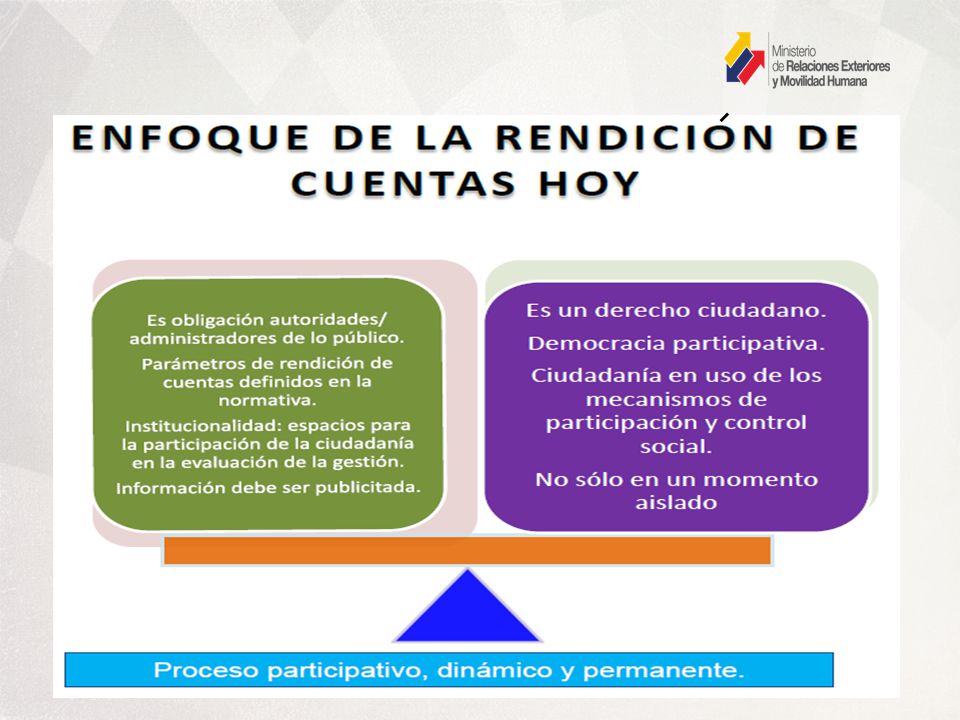 Ministerio de Relaciones Exteriores y Movilidad Humana

ENFOQUE DE LA RENDICIÓN DE CUENTAS HOY

Es obligación autoridades/ administradores de lo público.

Parámetros de rendición de cuentas definidos en la normativa.

Institucionalidad: espacios para la participación de la ciudadanía en la evaluación de la gestión.

Información debe ser publicitada.

Es un derecho ciudadano.

Democracia participativa.

Ciudadanía en uso de los mecanismos de participación y control social.

No sólo en un momento aislado

Proceso participativo, dinámico y permanente.